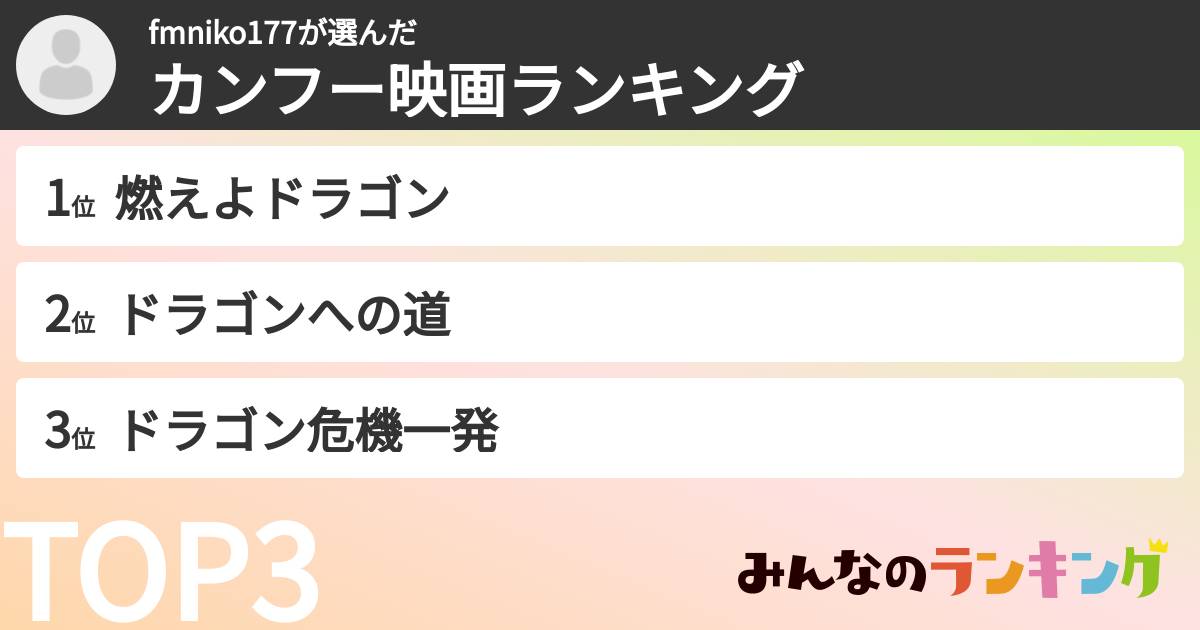 fmniko177が選んだ
カンフー映画ランキング

1位 燃えよドラゴン

2位 ドラゴンへの道

3位 ドラゴン危機一発

TOP3

みんなのランキング